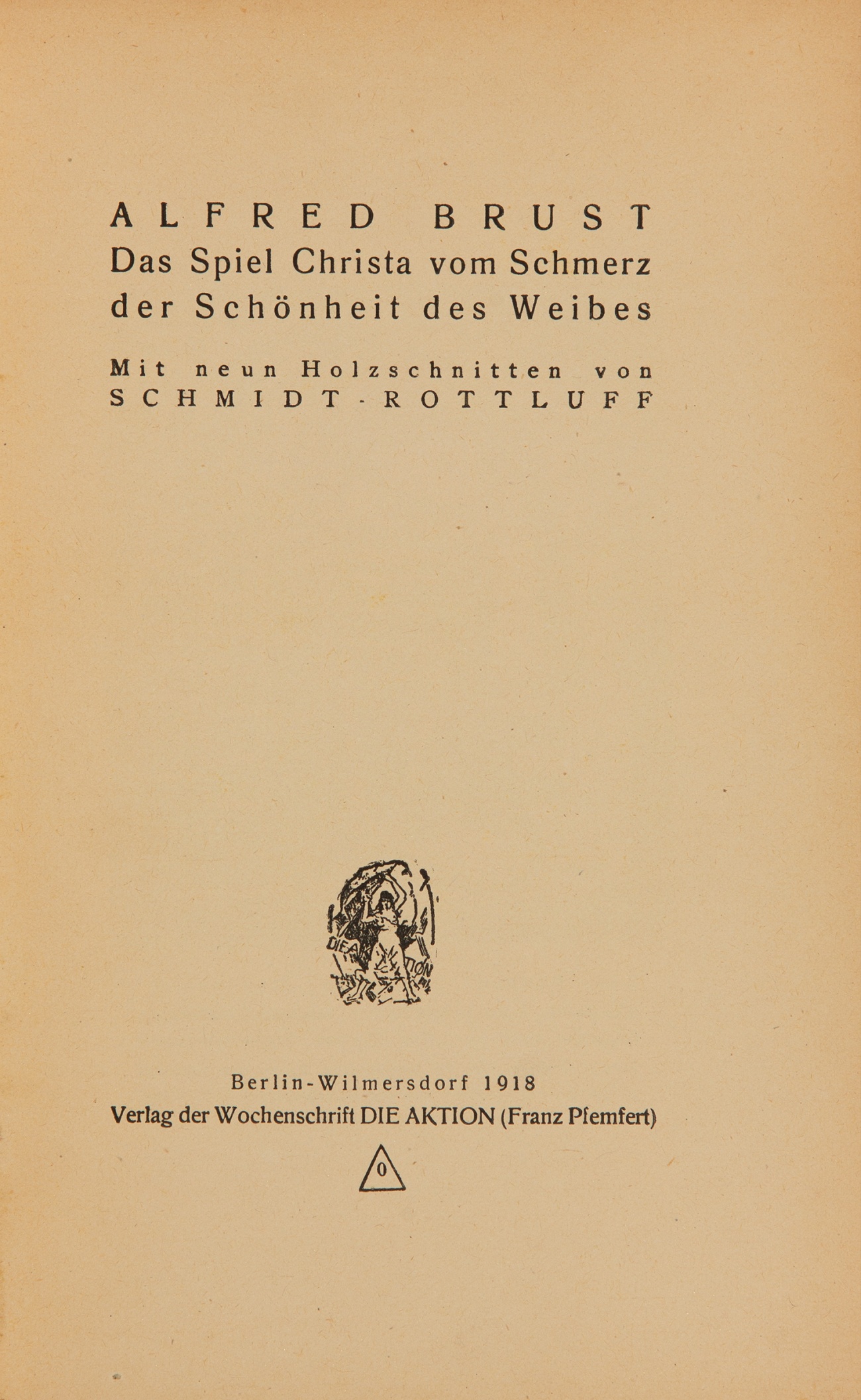 ALFRED BRUST
Das Spiel Christa vom Schmerz der Schönheit des Weibes

Mit neun Holzschnitten von SCHMIDT-ROTTLUFF

DIE AKTION

Berlin-Wilmersdorf 1918
Verlag der Wochenschrift DIE AKTION (Franz Pfemfert)

0